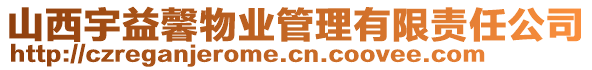 山西宇益馨物业管理有限责任公司
http://czreganjerome.cn.coovee.com